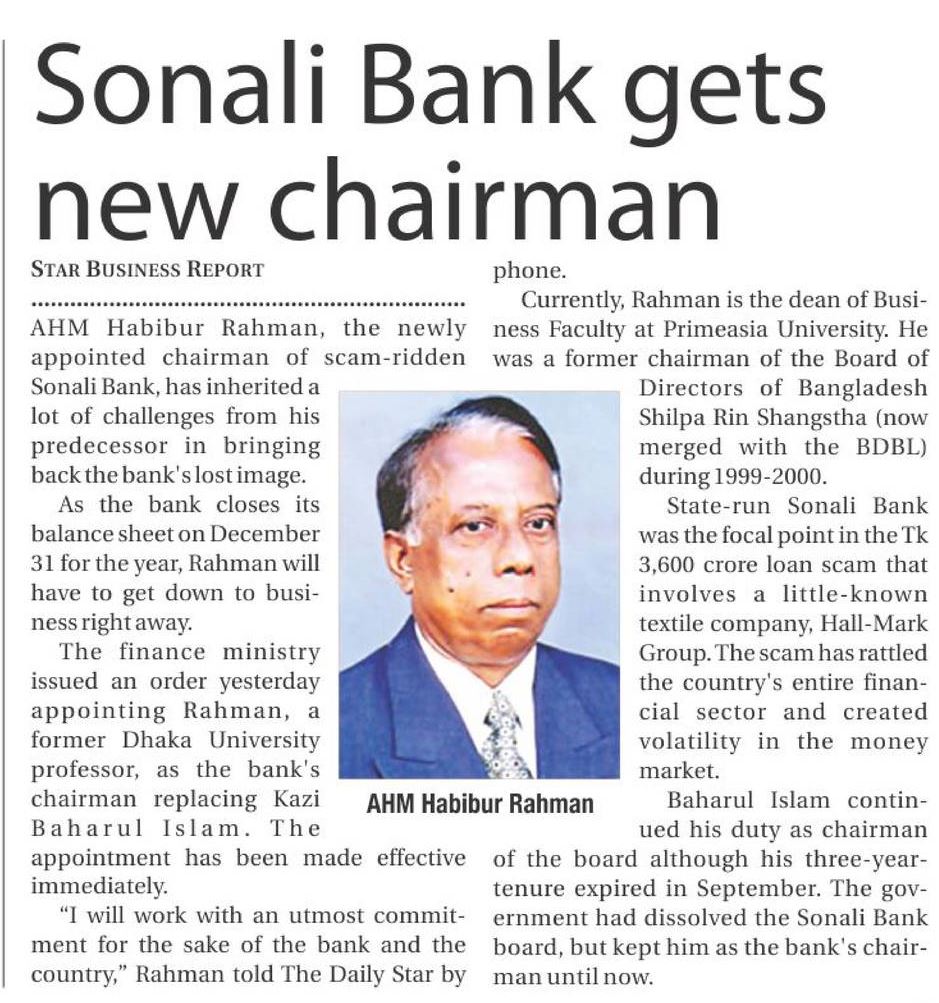 Sonali Bank gets new chairman

STAR BUSINESS REPORT

AHM Habibur Rahman, the newly appointed chairman of scam-ridden Sonali Bank, has inherited a lot of challenges from his predecessor in bringing back the bank's lost image.

As the bank closes its balance sheet on December 31 for the year, Rahman will have to get down to business right away.

The finance ministry issued an order yesterday appointing Rahman, a former Dhaka University professor, as the bank's chairman replacing Kazi Baharul Islam. The appointment has been made effective immediately.

"I will work with an utmost commitment for the sake of the bank and the country," Rahman told The Daily Star by phone.

Currently, Rahman is the dean of Business Faculty at Primeasia University. He was a former chairman of the Board of Directors of Bangladesh Shilpa Rin Shangstha (now merged with the BDBL) during 1999-2000.

State-run Sonali Bank was the focal point in the Tk 3,600 crore loan scam that involves a little-known textile company, Hall-Mark Group. The scam has rattled the country's entire financial sector and created volatility in the money market.

Baharul Islam continued his duty as chairman of the board although his three-year-tenure expired in September. The government had dissolved the Sonali Bank board, but kept him as the bank's chairman until now.

AHM Habibur Rahman